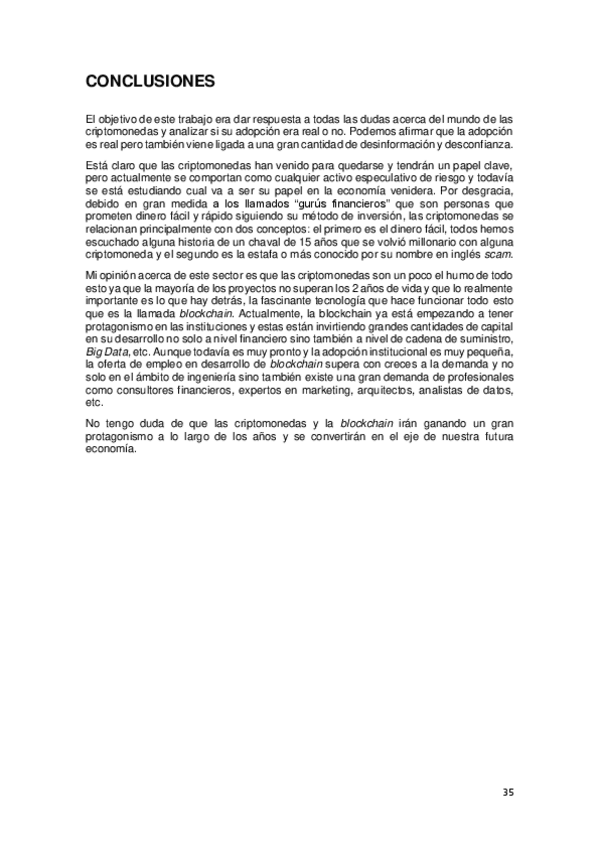 CONCLUSIONES

El objetivo de este trabajo era dar respuesta a todas las dudas acerca del mundo de las criptomonedas y analizar si su adopción era real o no. Podemos afirmar que la adopción es real pero también viene ligada a una gran cantidad de desinformación y desconfianza.

Está claro que las criptomonedas han venido para quedarse y tendrán un papel clave, pero actualmente se comportan como cualquier activo especulativo de riesgo y todavía se está estudiando cual va a ser su papel en la economía venidera. Por desgracia, debido en gran medida a los llamados "gurús financieros" que son personas que prometen dinero fácil y rápido siguiendo su método de inversión, las criptomonedas se relacionan principalmente con dos conceptos: el primero es el dinero fácil, todos hemos escuchado alguna historia de un chaval de 15 años que se volvió millonario con alguna criptomoneda y el segundo es la estafa o más conocido por su nombre en inglés scam.

Mi opinión acerca de este sector es que las criptomonedas son un poco el humo de todo esto ya que la mayoría de los proyectos no superan los 2 años de vida y que lo realmente importante es lo que hay detrás, la fascinante tecnología que hace funcionar todo esto que es la llamada blockchain. Actualmente, la blockchain ya está empezando a tener protagonismo en las instituciones y estas están invirtiendo grandes cantidades de capital en su desarrollo no solo a nivel financiero sino también a nivel de cadena de suministro, Big Data, etc. Aunque todavía es muy pronto y la adopción institucional es muy pequeña, la oferta de empleo en desarrollo de blockchain supera con creces a la demanda y no solo en el ámbito de ingeniería sino también existe una gran demanda de profesionales como consultores financieros, expertos en marketing, arquitectos, analistas de datos, etc.

No tengo duda de que las criptomonedas y la blockchain irán ganando un gran protagonismo a lo largo de los años y se convertirán en el eje de nuestra futura economía.

35